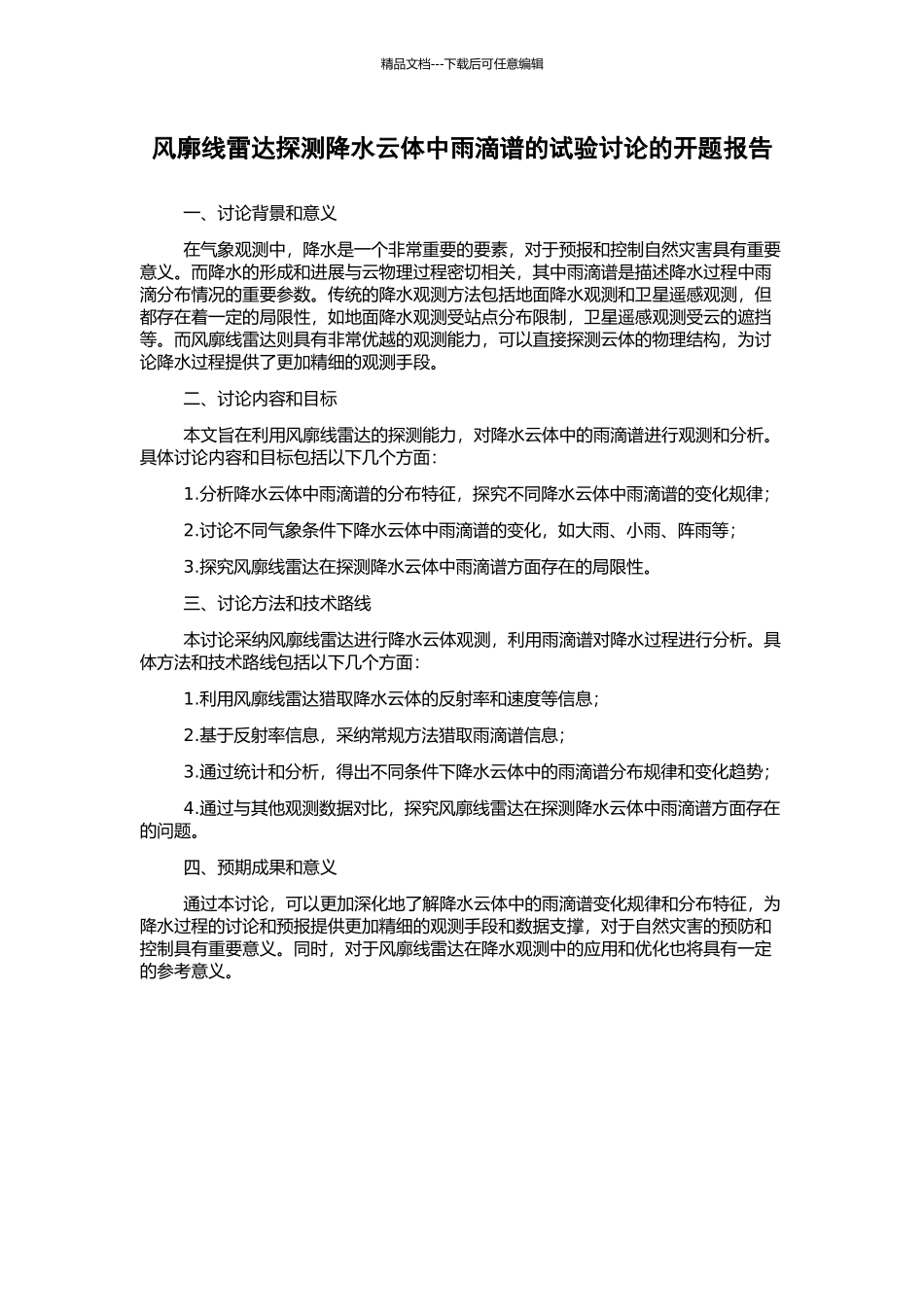 精品文档---下载后可任意编辑

风廓线雷达探测降水云体中雨滴谱的试验讨论的开题报告

一、讨论背景和意义

在气象观测中，降水是一个非常重要的要素，对于预报和控制自然灾害具有重要意义。而降水的形成和进展与云物理过程密切相关，其中雨滴谱是描述降水过程中雨滴分布情况的重要参数。传统的降水观测方法包括地面降水观测和卫星遥感观测，但都存在着一定的局限性，如地面降水观测受站点分布限制，卫星遥感观测受云的遮挡等。而风廓线雷达则具有非常优越的观测能力，可以直接探测云体的物理结构，为讨论降水过程提供了更加精细的观测手段。

二、讨论内容和目标

本文旨在利用风廓线雷达的探测能力，对降水云体中的雨滴谱进行观测和分析。具体讨论内容和目标包括以下几个方面：

1.分析降水云体中雨滴谱的分布特征，探究不同降水云体中雨滴谱的变化规律；

2.讨论不同气象条件下降水云体中雨滴谱的变化，如大雨、小雨、阵雨等；

3.探究风廓线雷达在探测降水云体中雨滴谱方面存在的局限性。

三、讨论方法和技术路线

本讨论采纳风廓线雷达进行降水云体观测，利用雨滴谱对降水过程进行分析。具体方法和技术路线包括以下几个方面：

1.利用风廓线雷达猎取降水云体的反射率和速度等信息；

2.基于反射率信息，采纳常规方法猎取雨滴谱信息；

3.通过统计和分析，得出不同条件下降水云体中的雨滴谱分布规律和变化趋势；

4.通过与其他观测数据对比，探究风廓线雷达在探测降水云体中雨滴谱方面存在的问题。

四、预期成果和意义

通过本讨论，可以更加深化地了解降水云体中的雨滴谱变化规律和分布特征，为降水过程的讨论和预报提供更加精细的观测手段和数据支撑，对于自然灾害的预防和控制具有重要意义。同时，对于风廓线雷达在降水观测中的应用和优化也将具有一定的参考意义。